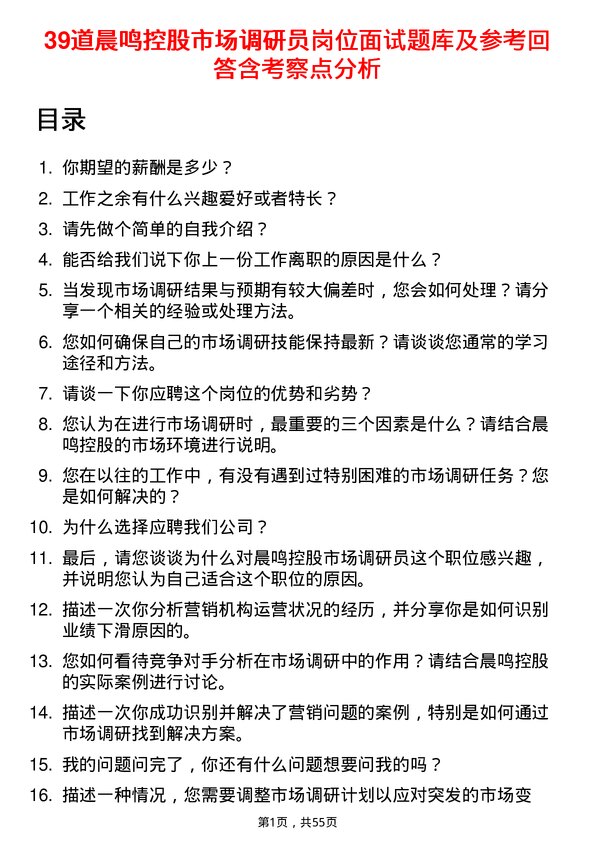 39道晨鸣控股市场调研员岗位面试题库及参考回答含考察点分析

目录

1. 你期望的薪酬是多少？
2. 工作之余有什么兴趣爱好或者特长？
3. 请先做个简单的自我介绍？
4. 能否给我们说下你上一份工作离职的原因是什么？
5. 当发现市场调研结果与预期有较大偏差时，您会如何处理？请分享一个相关的经验或处理方法。
6. 您如何确保自己的市场调研技能保持最新？请谈谈您通常的学习途径和方法。
7. 请谈一下你应聘这个岗位的优势和劣势？
8. 您认为在进行市场调研时，最重要的三个因素是什么？请结合晨鸣控股的市场环境进行说明。
9. 您在以往的工作中，有没有遇到过特别困难的市场调研任务？您是如何解决的？
10. 为什么选择应聘我们公司？
11. 最后，请您谈谈为什么对晨鸣控股市场调研员这个职位感兴趣，并说明您认为自己适合这个职位的原因。
12. 描述一次你分析营销机构运营状况的经历，并分享你是如何识别业绩下滑原因的。
13. 您如何看待竞争对手分析在市场调研中的作用？请结合晨鸣控股的实际案例进行讨论。
14. 描述一次你成功识别并解决了营销问题的案例，特别是如何通过市场调研找到解决方案。
15. 我的问题问完了，你还有什么问题想要问我的吗？
16. 描述一种情况，您需要调整市场调研计划以应对突发的市场变

第1页，共55页